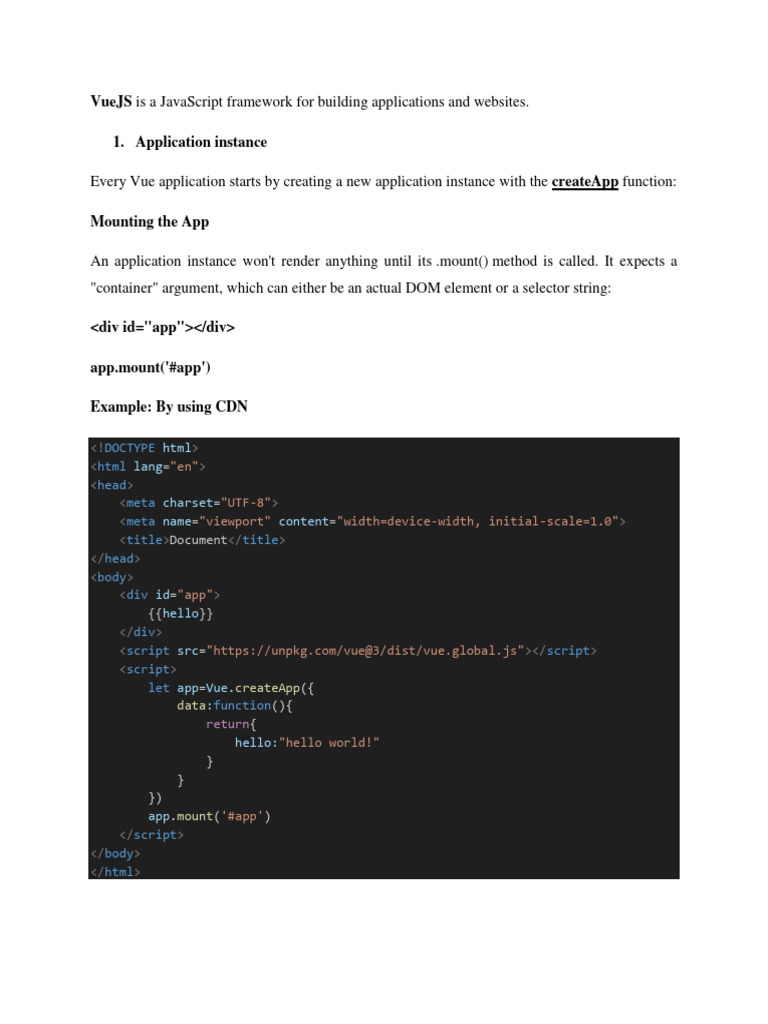 VueJS is a JavaScript framework for building applications and websites.

1. Application instance

Every Vue application starts by creating a new application instance with the createApp function:

Mounting the App

An application instance won't render anything until its .mount() method is called. It expects a "container" argument, which can either be an actual DOM element or a selector string:

<div id="app"></div>

app.mount('#app')

Example: By using CDN

<!DOCTYPE html>
<html lang="en">
<head>
    <meta charset="UTF-8">
    <meta name="viewport" content="width=device-width, initial-scale=1.0">
    <title>Document</title>
</head>
<body>
    <div id="app">
        {{hello}}
    </div>
    <script src="https://unpkg.com/vue@3/dist/vue.global.js"></script>
    <script>
        let app=Vue.createApp({
            data:function(){
                return{
                    hello:"hello world!"
                }
            }
        })
        app.mount('#app')
    </script>
</body>
</html>